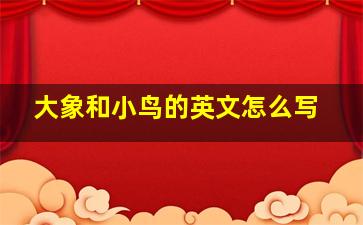 大象和小鸟的英文怎么写